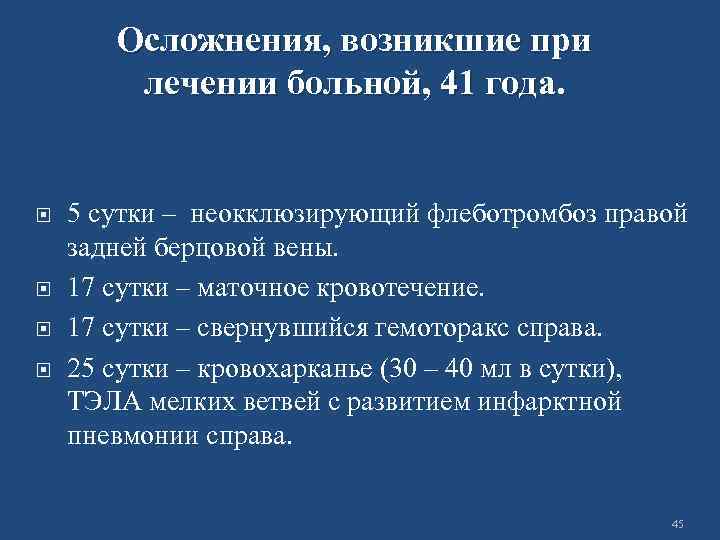 Осложнения, возникшие при лечении больной, 41 года.

5 сутки – неокклюзирующий флеботромбоз правой задней берцовой вены.

17 сутки – маточное кровотечение.

17 сутки – свернувшийся гемоторакс справа.

25 сутки – кровохарканье (30 – 40 мл в сутки), ТЭЛА мелких ветвей с развитием инфарктной пневмонии справа.

45